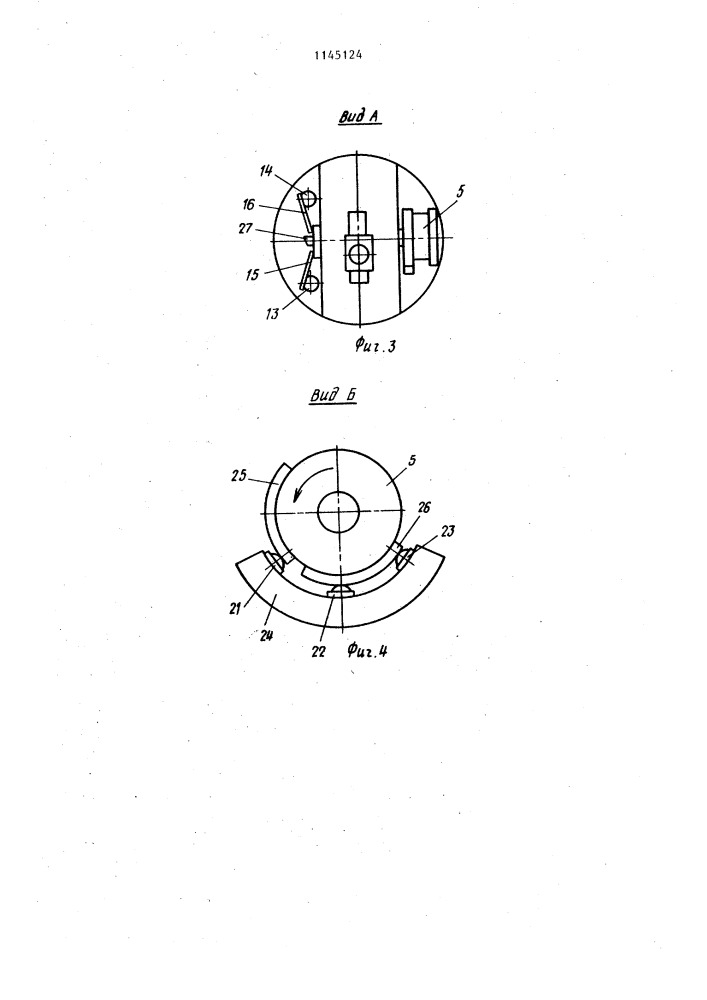 1145124

Вид А

14
16
27
15
13
5

Фиг.3

Вид Б

25
5
26
23
21
24
22

Фиг.4